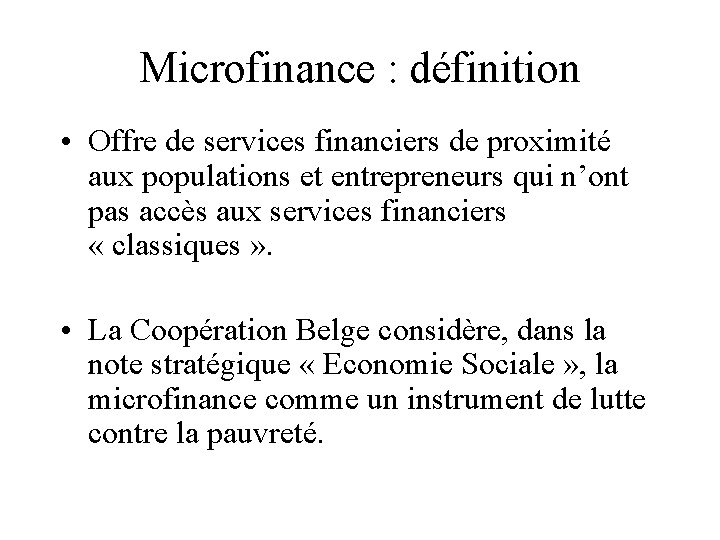 Microfinance : définition

• Offre de services financiers de proximité aux populations et entrepreneurs qui n’ont pas accès aux services financiers « classiques ».

• La Coopération Belge considère, dans la note stratégique « Economie Sociale », la microfinance comme un instrument de lutte contre la pauvreté.